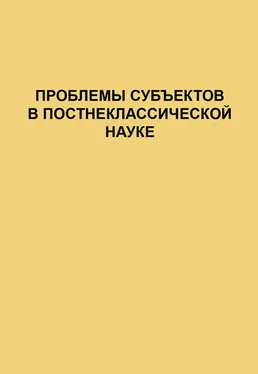 ПРОБЛЕМЫ СУБЪЕКТОВ
В ПОСТНЕКЛАССИЧЕСКОЙ
НАУКЕ